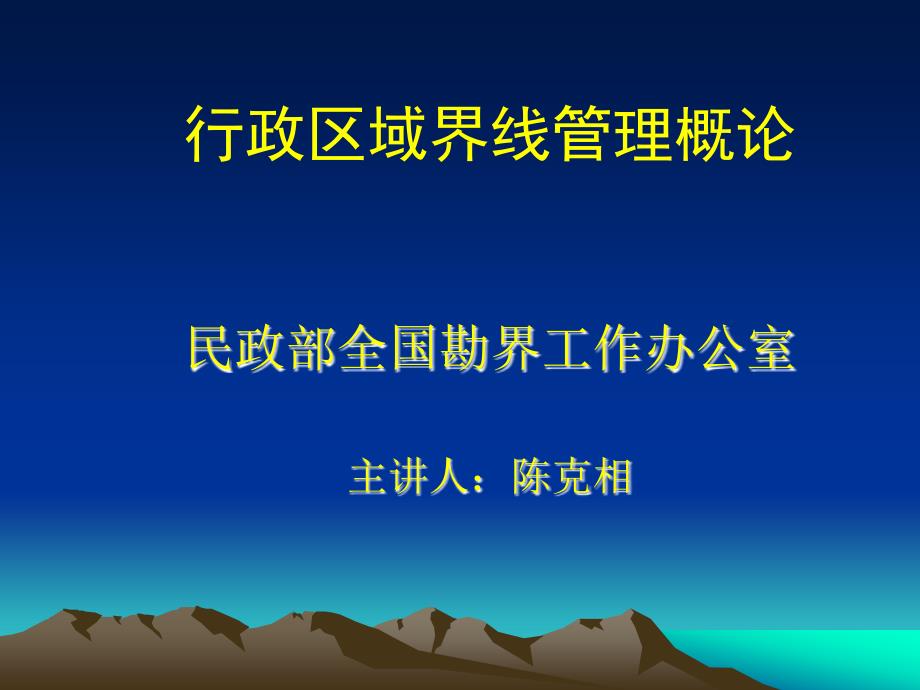 行政区域界线管理概论

民政部全国勘界工作办公室

主讲人：陈克相